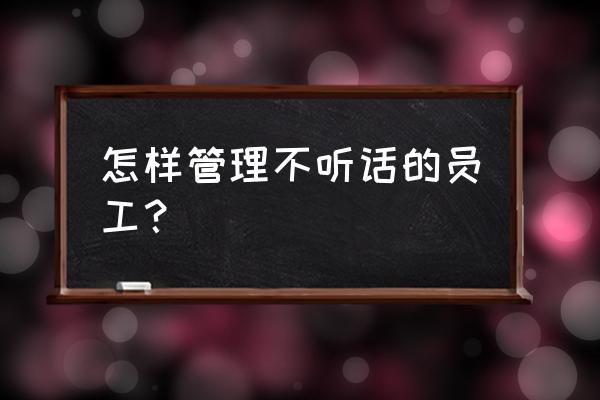 怎样管理不听话的员工？